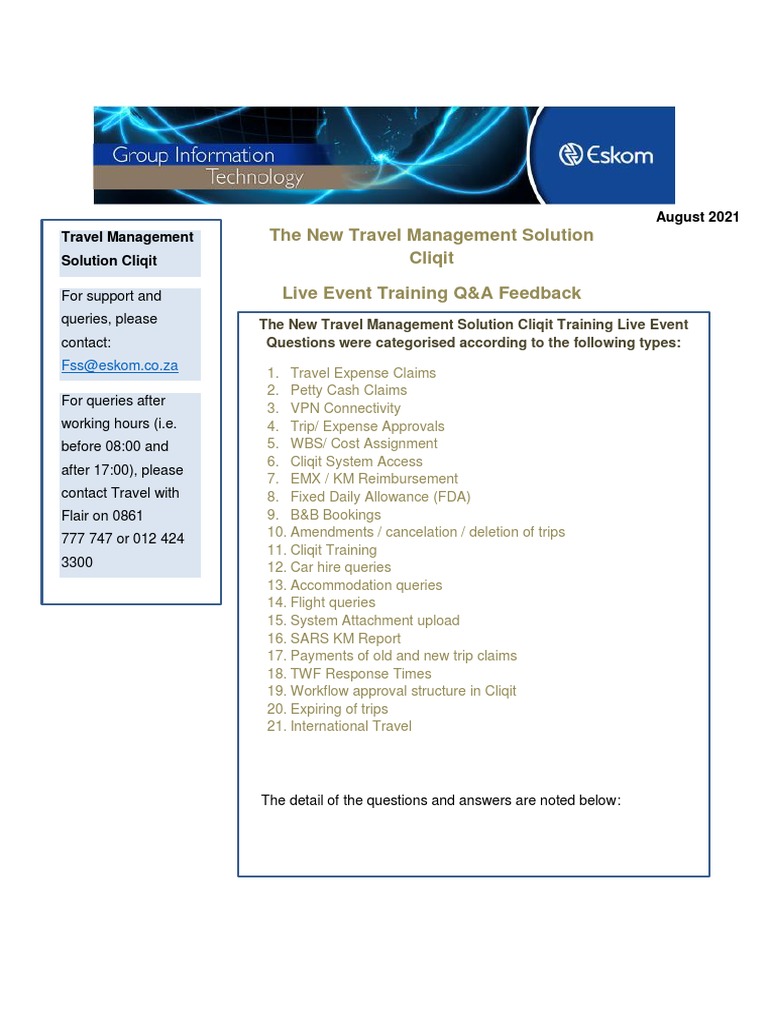 Group Information Technology

Eskom

August 2021

Travel Management Solution Cliqit

For support and queries, please contact: Fss@eskom.co.za

For queries after working hours (i.e. before 08:00 and after 17:00), please contact Travel with Flair on 0861 777 747 or 012 424 3300

The New Travel Management Solution Cliqit

Live Event Training Q&A Feedback

The New Travel Management Solution Cliqit Training Live Event Questions were categorised according to the following types:

1. Travel Expense Claims
2. Petty Cash Claims
3. VPN Connectivity
4. Trip/ Expense Approvals
5. WBS/ Cost Assignment
6. Cliqit System Access
7. EMX / KM Reimbursement
8. Fixed Daily Allowance (FDA)
9. B&B Bookings
10. Amendments / cancelation / deletion of trips
11. Cliqit Training
12. Car hire queries
13. Accommodation queries
14. Flight queries
15. System Attachment upload
16. SARS KM Report
17. Payments of old and new trip claims
18. TWF Response Times
19. Workflow approval structure in Cliqit
20. Expiring of trips
21. International Travel

The detail of the questions and answers are noted below: